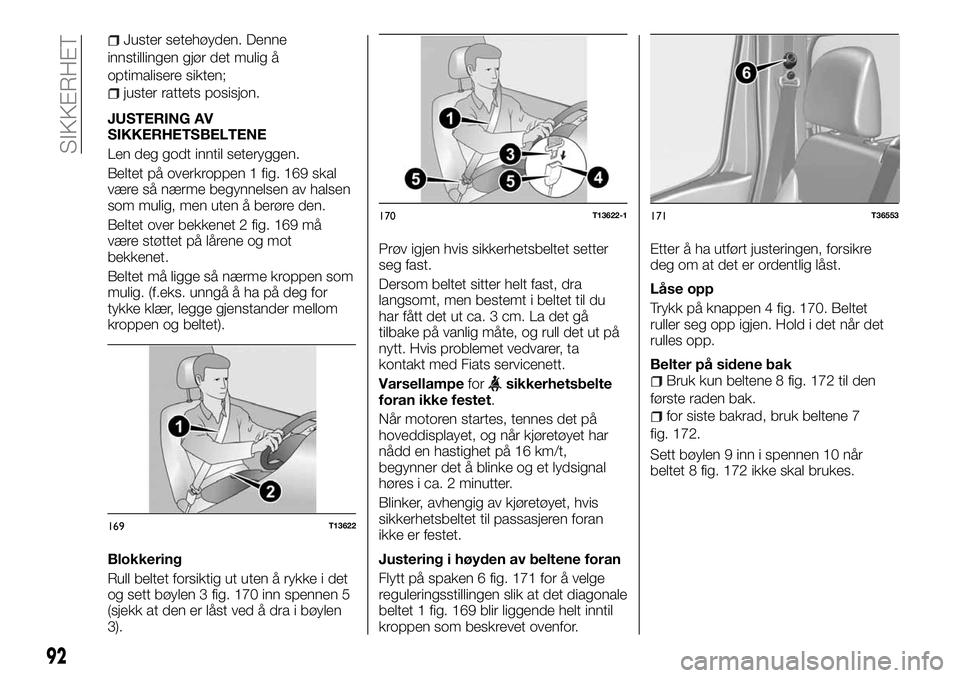 SIKKERHET

Juster setehøyden. Denne innstillingen gjør det mulig å optimalisere sikten;

juster rattets posisjon.

JUSTERING AV SIKKERHETSBELTENE

Len deg godt inntil seteryggen.

Beltet på overkroppen 1 fig. 169 skal være så nærme begynnelsen av halsen som mulig, men uten å berøre den.

Beltet over bekkenet 2 fig. 169 må være støttet på lårene og mot bekkenet.

Beltet må ligge så nærme kroppen som mulig. (f.eks. unngå å ha på deg for tykke klær, legge gjenstander mellom kroppen og beltet).

1
2
169 T13622

Blokkering

Rull beltet forsiktig ut uten å rykke i det og sett bøylen 3 fig. 170 inn spennen 5 (sjekk at den er låst ved å dra i bøylen 3).

1
3
5
5
4
170 T13622-1

Prøv igjen hvis sikkerhetsbeltet setter seg fast.

Dersom beltet sitter helt fast, dra langsomt, men bestemt i beltet til du har fått det ut ca. 3 cm. La det gå tilbake på vanlig måte, og rull det ut på nytt. Hvis problemet vedvarer, ta kontakt med Fiats servicenett.

Varsellampe for sikkerhetsbelte foran ikke festet.

Når motoren startes, tennes det på hoveddisplayet, og når kjøretøyet har nådd en hastighet på 16 km/t, begynner det å blinke og et lydsignal høres i ca. 2 minutter.

Blinker, avhengig av kjøretøyet, hvis sikkerhetsbeltet til passasjeren foran ikke er festet.

Justering i høyden av beltene foran

Flytt på spaken 6 fig. 171 for å velge reguleringsstillingen slik at det diagonale beltet 1 fig. 169 blir liggende helt inntil kroppen som beskrevet ovenfor.

6
171 T36553

Etter å ha utført justeringen, forsikre deg om at det er ordentlig låst.

Låse opp

Trykk på knappen 4 fig. 170. Beltet ruller seg opp igjen. Hold i det når det rulles opp.

Belter på sidene bak

Bruk kun beltene 8 fig. 172 til den første raden bak.

for siste bakrad, bruk beltene 7 fig. 172.

Sett bøylen 9 inn i spennen 10 når beltet 8 fig. 172 ikke skal brukes.

92

carmanualsonline.info